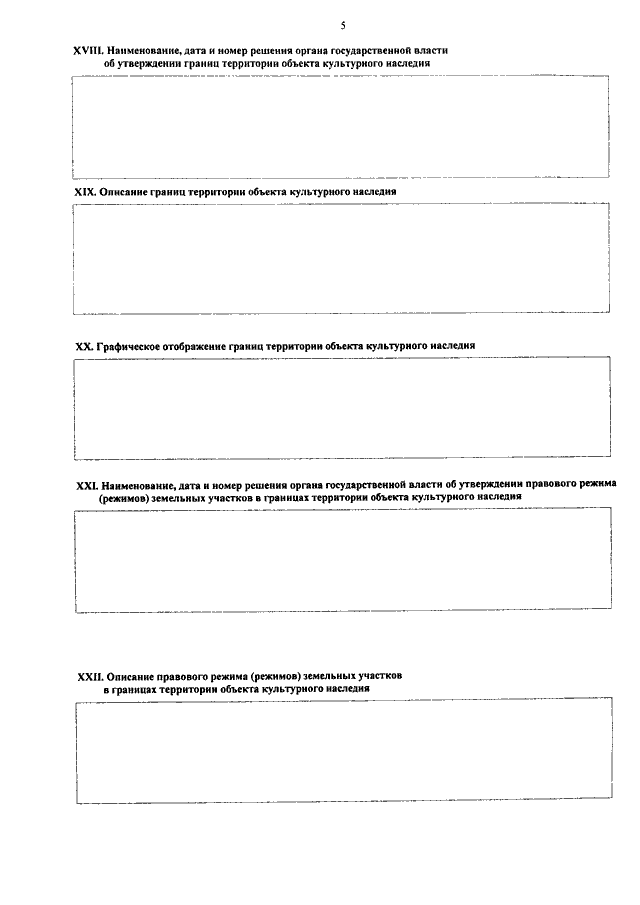 5

XVIII. Наименование, дата и номер решения органа государственной власти об утверждении границ территории объекта культурного наследия

XIX. Описание границ территории объекта культурного наследия

XX. Графическое отображение границ территории объекта культурного наследия

XXI. Наименование, дата и номер решения органа государственной власти об утверждении правового режима (режимов) земельных участков в границах территории объекта культурного наследия

XXII. Описание правового режима (режимов) земельных участков в границах территории объекта культурного наследия